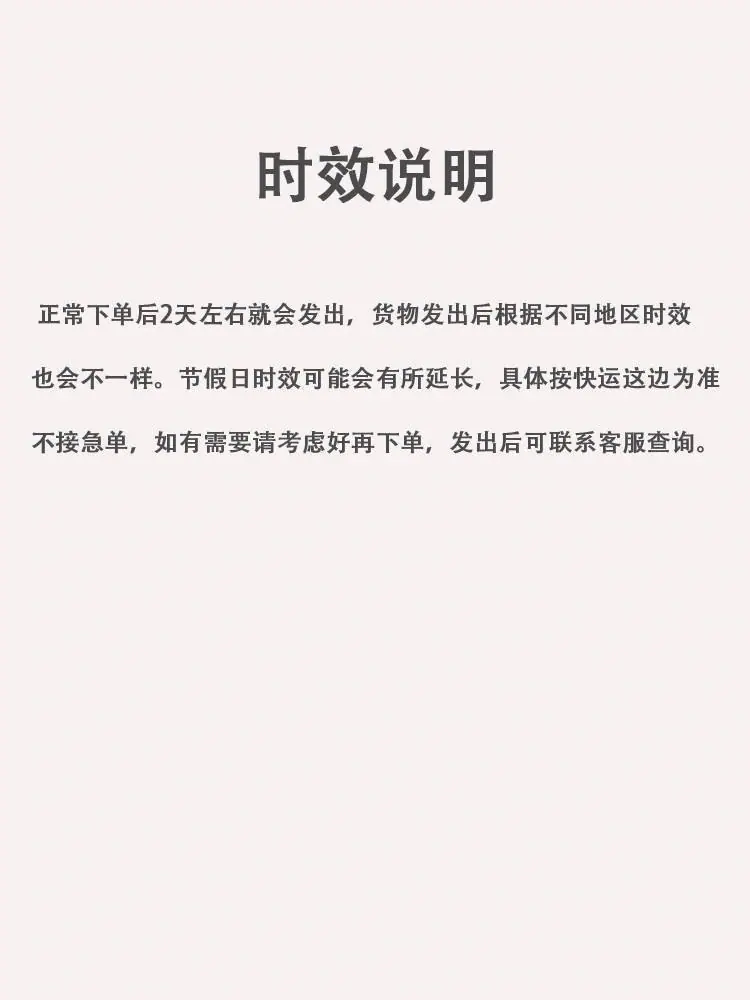 时效说明

正常下单后2天左右就会发出，货物发出后根据不同地区时效也会不一样。节假日时效可能会有所延长，具体按快运这边为准不接急单，如有需要请考虑好再下单，发出后可联系客服查询。